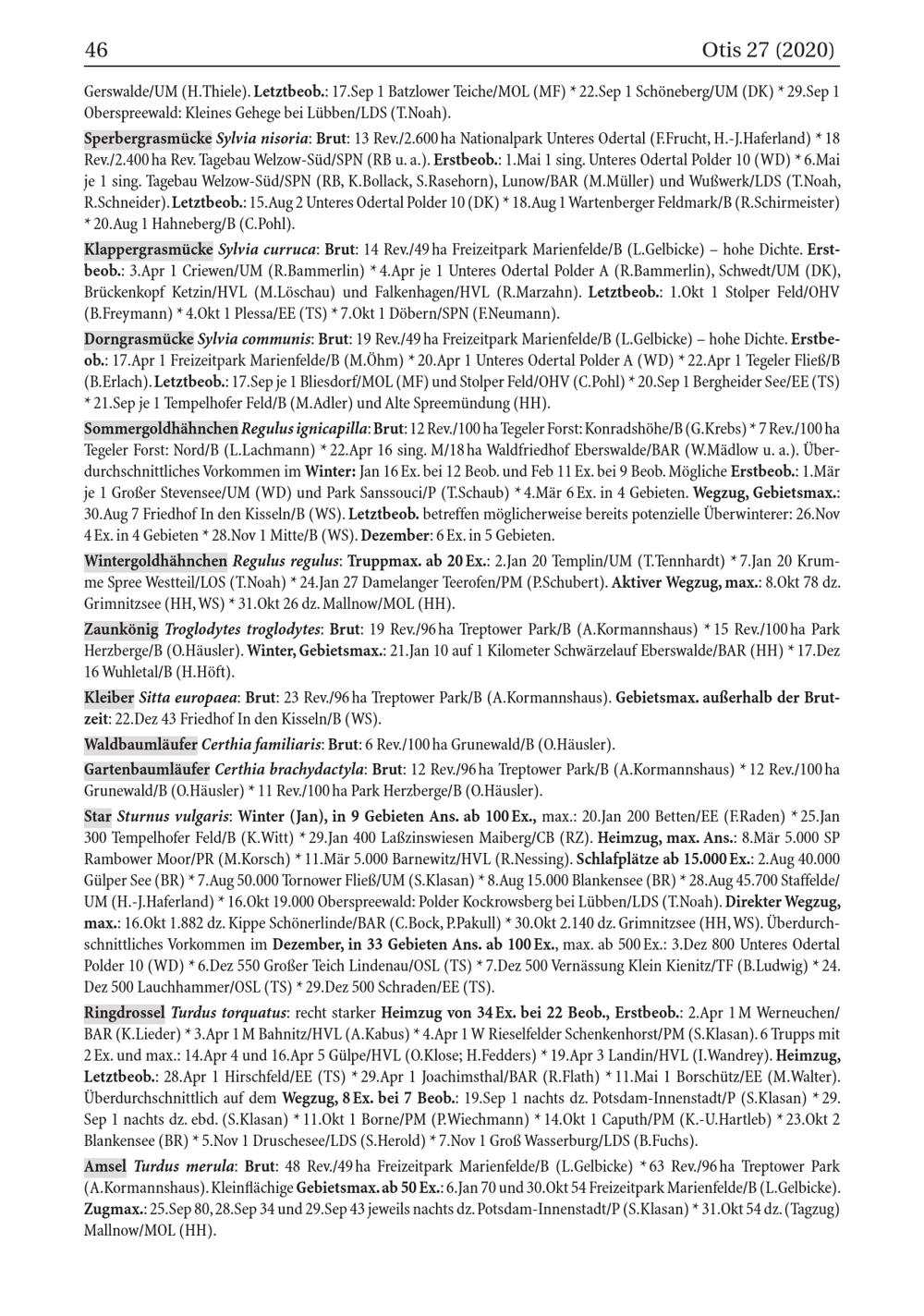 46 Otis 27 (2020)

Gerswalde/UM (H.Thiele). Letztbeob.: 17.Sep 1 Batzlower Teiche/MOL (MF) * 22.Sep 1 Schöneberg/UM (DK) * 29.Sep 1 Oberspreewald: Kleines Gehege bei Lübben/LDS (T.Noah).

Sperbergrasmücke Sylvia nisoria: Brut: 13 Rev./2.600 ha Nationalpark Unteres Odertal (F.Frucht, H.-J.Haferland) * 18 Rev./2.400 ha Rev. Tagebau Welzow-Süd/SPN (RB u. a.). Erstbeob.: 1.Mai 1 sing. Unteres Odertal Polder 10 (WD) * 6.Mai je 1 sing. Tagebau Welzow-Süd/SPN (RB, K.Bollack, S.Rasehorn), Lunow/BAR (M.Müller) und Wußwerk/LDS (T.Noah, R.Schneider). Letztbeob.: 15.Aug 2 Unteres Odertal Polder 10 (DK) * 18.Aug 1 Wartenberger Feldmark/B (R.Schirmeister) * 20.Aug 1 Hahneberg/B (C.Pohl).

Klappergrasmücke Sylvia curruca: Brut: 14 Rev./49 ha Freizeitpark Marienfelde/B (L.Gelbicke) – hohe Dichte. Erstbeob.: 3.Apr 1 Criewen/UM (R.Bammerlin) * 4.Apr je 1 Unteres Odertal Polder A (R.Bammerlin), Schwedt/UM (DK), Brückenkopf Ketzin/HVL (M.Löschau) und Falkenhagen/HVL (R.Marzahn). Letztbeob.: 1.Okt 1 Stolper Feld/OHV (B.Freymann) * 4.Okt 1 Plessa/EE (TS) * 7.Okt 1 Döbern/SPN (F.Neumann).

Dorngrasmücke Sylvia communis: Brut: 19 Rev./49 ha Freizeitpark Marienfelde/B (L.Gelbicke) – hohe Dichte. Erstbeob.: 17.Apr 1 Freizeitpark Marienfelde/B (M.Öhm) * 20.Apr 1 Unteres Odertal Polder A (WD) * 22.Apr 1 Tegeler Fließ/B (B.Erlach). Letztbeob.: 17.Sep je 1 Bliesdorf/MOL (MF) und Stolper Feld/OHV (C.Pohl) * 20.Sep 1 Bergheider See/EE (TS) * 21.Sep je 1 Tempelhofer Feld/B (M.Adler) und Alte Spreemündung (HH).

Sommergoldhähnchen Regulus ignicapilla: Brut: 12 Rev./100 ha Tegeler Forst: Konradshöhe/B (G.Krebs) * 7 Rev./100 ha Tegeler Forst: Nord/B (L.Lachmann) * 22.Apr 16 sing. M/18 ha Waldfriedhof Eberswalde/BAR (W.Mädlow u. a.). Überdurchschnittliches Vorkommen im Winter: Jan 16 Ex. bei 12 Beob. und Feb 11 Ex. bei 9 Beob. Mögliche Erstbeob.: 1.Mär je 1 Großer Stevensee/UM (WD) und Park Sanssouci/P (T.Schaub) * 4.Mär 6 Ex. in 4 Gebieten. Wegzug, Gebietsmax.: 30.Aug 7 Friedhof In den Kisseln/B (WS). Letztbeob. betreffen möglicherweise bereits potenzielle Überwinterer: 26.Nov 4 Ex. in 4 Gebieten * 28.Nov 1 Mitte/B (WS). Dezember: 6 Ex. in 5 Gebieten.

Wintergoldhähnchen Regulus regulus: Truppmax. ab 20 Ex.: 2.Jan 20 Templin/UM (T.Tennhardt) * 7.Jan 20 Krumme Spree Westteil/LOS (T.Noah) * 24.Jan 27 Damelanger Teerofen/PM (P.Schubert). Aktiver Wegzug, max.: 8.Okt 78 dz. Grimnitzsee (HH, WS) * 31.Okt 26 dz. Mallnow/MOL (HH).

Zaunkönig Troglodytes troglodytes: Brut: 19 Rev./96 ha Treptower Park/B (A.Kormannshaus) * 15 Rev./100 ha Park Herzberge/B (O.Häusler). Winter, Gebietsmax.: 21.Jan 10 auf 1 Kilometer Schwärzelauf Eberswalde/BAR (HH) * 17.Dez 16 Wuhletal/B (H.Höft).

Kleiber Sitta europaea: Brut: 23 Rev./96 ha Treptower Park/B (A.Kormannshaus). Gebietsmax. außerhalb der Brutzeit: 22.Dez 43 Friedhof In den Kisseln/B (WS).

Waldbaumläufer Certhia familiaris: Brut: 6 Rev./100 ha Grunewald/B (O.Häusler).

Gartenbaumläufer Certhia brachydactyla: Brut: 12 Rev./96 ha Treptower Park/B (A.Kormannshaus) * 12 Rev./100 ha Grunewald/B (O.Häusler) * 11 Rev./100 ha Park Herzberge/B (O.Häusler).

Star Sturnus vulgaris: Winter (Jan), in 9 Gebieten Ans. ab 100 Ex., max.: 20.Jan 200 Betten/EE (F.Raden) * 25.Jan 300 Tempelhofer Feld/B (K.Witt) * 29.Jan 400 Laßzinswiesen Maiberg/CB (RZ). Heimzug, max. Ans.: 8.Mär 5.000 SP Rambower Moor/PR (M.Korsch) * 11.Mär 5.000 Barnewitz/HVL (R.Nessing). Schlafplätze ab 15.000 Ex.: 2.Aug 40.000 Gülper See (BR) * 7.Aug 50.000 Tornower Fließ/UM (S.Klasan) * 8.Aug 15.000 Blankensee (BR) * 28.Aug 45.700 Staffelde/UM (H.-J.Haferland) * 16.Okt 19.000 Oberspreewald: Polder Kockrowsberg bei Lübben/LDS (T.Noah). Direkter Wegzug, max.: 16.Okt 1.882 dz. Kippe Schönerlinde/BAR (C.Bock, P.Pakull) * 30.Okt 2.140 dz. Grimnitzsee (HH, WS). Überdurchschnittliches Vorkommen im Dezember, in 33 Gebieten Ans. ab 100 Ex., max. ab 500 Ex.: 3.Dez 800 Unteres Odertal Polder 10 (WD) * 6.Dez 550 Großer Teich Lindenau/OSL (TS) * 7.Dez 500 Vernässung Klein Kienitz/TF (B.Ludwig) * 24.Dez 500 Lauchhammer/OSL (TS) * 29.Dez 500 Schraden/EE (TS).

Ringdrossel Turdus torquatus: recht starker Heimzug von 34 Ex. bei 22 Beob., Erstbeob.: 2.Apr 1 M Werneuchen/BAR (K.Lieder) * 3.Apr 1 M Bahnitz/HVL (A.Kabus) * 4.Apr 1 W Rieselfelder Schenkenhorst/PM (S.Klasan). 6 Trupps mit 2 Ex. und max.: 14.Apr 4 und 16.Apr 5 Gülpe/HVL (O.Klose; H.Fedders) * 19.Apr 3 Landin/HVL (I.Wandrey). Heimzug, Letztbeob.: 28.Apr 1 Hirschfeld/EE (TS) * 29.Apr 1 Joachimsthal/BAR (R.Flath) * 11.Mai 1 Borschütz/EE (M.Walter). Überdurchschnittlich auf dem Wegzug, 8 Ex. bei 7 Beob.: 19.Sep 1 nachts dz. Potsdam-Innenstadt/P (S.Klasan) * 29.Sep 1 nachts dz. ebd. (S.Klasan) * 11.Okt 1 Borne/PM (P.Wiechmann) * 14.Okt 1 Caputh/PM (K.-U.Hartleb) * 23.Okt 2 Blankensee (BR) * 5.Nov 1 Druschesee/LDS (S.Herold) * 7.Nov 1 Groß Wasserburg/LDS (B.Fuchs).

Amsel Turdus merula: Brut: 48 Rev./49 ha Freizeitpark Marienfelde/B (L.Gelbicke) * 63 Rev./96 ha Treptower Park (A.Kormannshaus). Kleinflächige Gebietsmax. ab 50 Ex.: 6.Jan 70 und 30.Okt 54 Freizeitpark Marienfelde/B (L.Gelbicke). Zugmax.: 25.Sep 80, 28.Sep 34 und 29.Sep 43 jeweils nachts dz. Potsdam-Innenstadt/P (S.Klasan) * 31.Okt 54 dz. (Tagzug) Mallnow/MOL (HH).